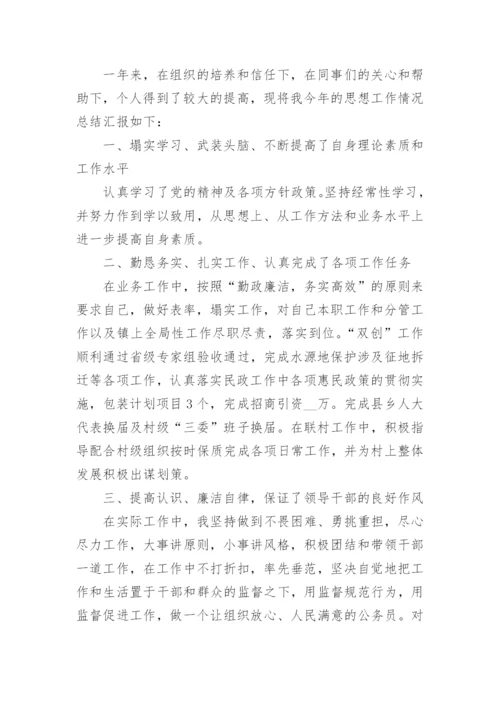 一年来，在组织的培养和信任下，在同事们的关心和帮助下，个人得到了较大的提高，现将我今年的思想工作情况总结汇报如下：

一、塌实学习、武装头脑、不断提高了自身理论素质和工作水平

认真学习了党的精神及各项方针政策。坚持经常性学习，并努力作到学以致用，从思想上、从工作方法和业务水平上进一步提高自身素质。

二、勤恳务实、扎实工作、认真完成了各项工作任务

在业务工作中，按照“勤政廉洁，务实高效”的原则来要求自己，做好表率，塌实工作，对自己本职工作和分管工作以及镇上全局性工作尽职尽责，落实到位。“双创”工作顺利通过省级专家组验收通过，完成水源地保护涉及征地拆迁等各项工作，认真落实民政工作中各项惠民政策的贯彻实施，包装计划项目3个，完成招商引资__万。完成县乡人大代表换届及村级“三委”班子换届。在联村工作中，积极指导配合村级组织按时保质完成各项日常工作，并为村上整体发展积极出谋划策。

三、提高认识、廉洁自律，保证了领导干部的良好作风

在实际工作中，我坚持做到不畏困难、勇挑重担，尽心尽力工作，大事讲原则，小事讲风格，积极团结和带领干部一道工作，在工作中不打折扣，率先垂范，坚决自觉地把工作和生活置于干部和群众的监督之下，用监督规范行为，用监督促进工作，做一个让组织放心、人民满意的公务员。对